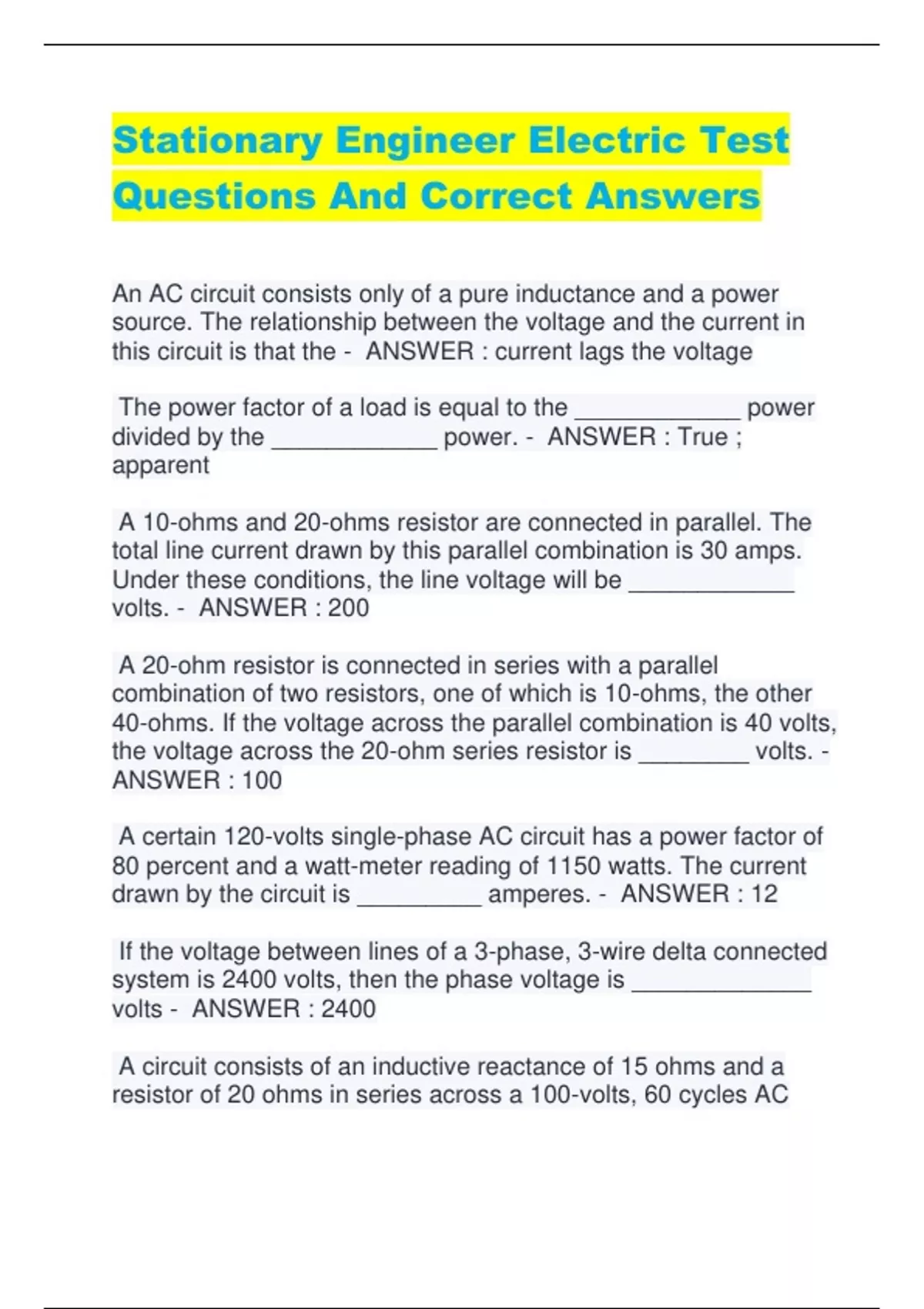 Stationary Engineer Electric Test Questions And Correct Answers

An AC circuit consists only of a pure inductance and a power source. The relationship between the voltage and the current in this circuit is that the - ANSWER : current lags the voltage

The power factor of a load is equal to the ____________ power divided by the ____________ power. - ANSWER : True ; apparent

A 10-ohms and 20-ohms resistor are connected in parallel. The total line current drawn by this parallel combination is 30 amps. Under these conditions, the line voltage will be ____________ volts. - ANSWER : 200

A 20-ohm resistor is connected in series with a parallel combination of two resistors, one of which is 10-ohms, the other 40-ohms. If the voltage across the parallel combination is 40 volts, the voltage across the 20-ohm series resistor is ________ volts. - ANSWER : 100

A certain 120-volts single-phase AC circuit has a power factor of 80 percent and a watt-meter reading of 1150 watts. The current drawn by the circuit is _________ amperes. - ANSWER : 12

If the voltage between lines of a 3-phase, 3-wire delta connected system is 2400 volts, then the phase voltage is _____________ volts - ANSWER : 2400

A circuit consists of an inductive reactance of 15 ohms and a resistor of 20 ohms in series across a 100-volts, 60 cycles AC